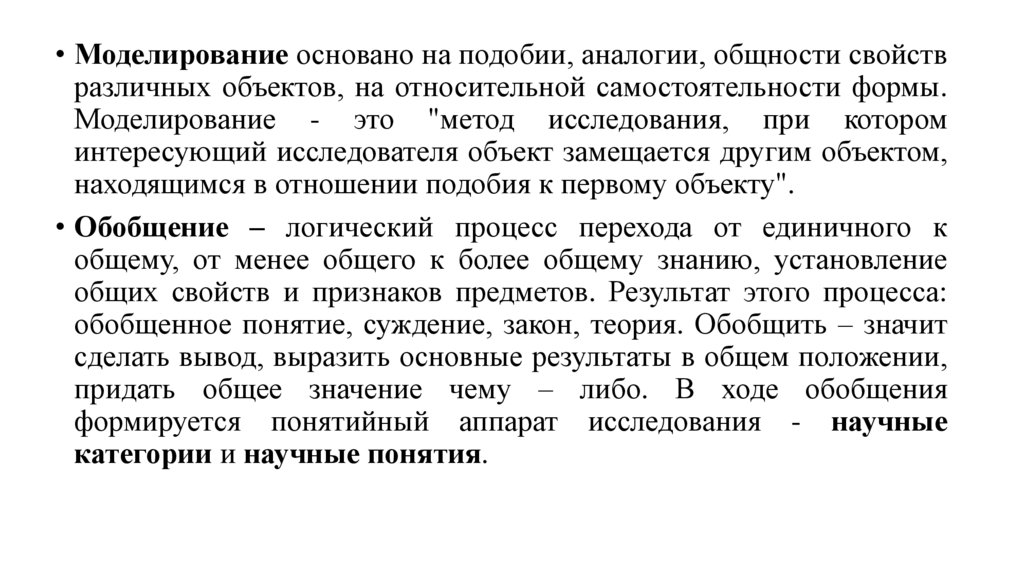 • Моделирование основано на подобии, аналогии, общности свойств различных объектов, на относительной самостоятельности формы. Моделирование - это "метод исследования, при котором интересующий исследователя объект замещается другим объектом, находящимся в отношении подобия к первому объекту".

• Обобщение – логический процесс перехода от единичного к общему, от менее общего к более общему знанию, установление общих свойств и признаков предметов. Результат этого процесса: обобщенное понятие, суждение, закон, теория. Обобщить – значит сделать вывод, выразить основные результаты в общем положении, придать общее значение чему – либо. В ходе обобщения формируется понятийный аппарат исследования - научные категории и научные понятия.